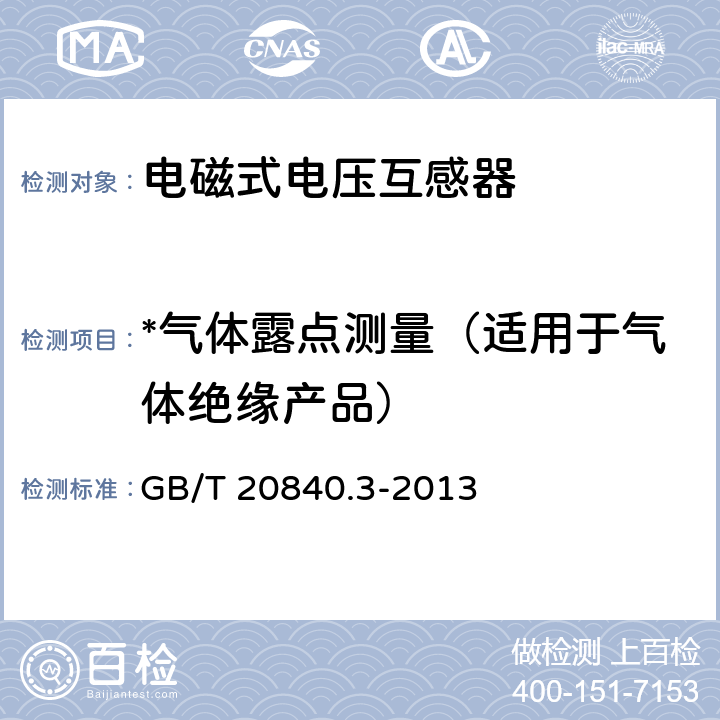 MA CNAS AL ilac-MRA

检测对象： 电磁式电压互感器

检测项目： *气体露点测量（适用于气体绝缘产品）

检测标准： GB/T 20840.3-2013

百检
Baijiantest.com

做检测 上百检
400-151-7153